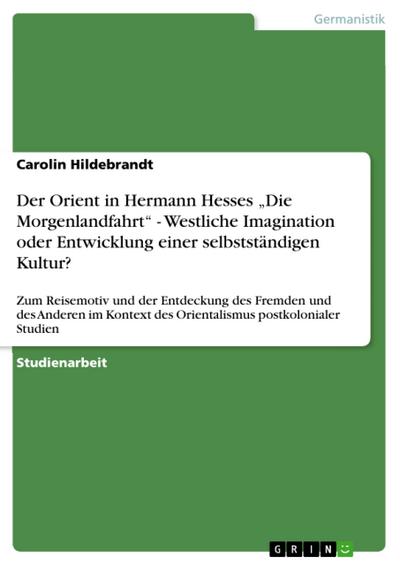 Germanistik

Carolin Hildebrandt

Der Orient in Hermann Hesses „Die Morgenlandfahrt“ - Westliche Imagination oder Entwicklung einer selbstständigen Kultur?

Zum Reisemotiv und der Entdeckung des Fremden und des Anderen im Kontext des Orientalismus postkolonialer Studien

Studienarbeit

GRIN